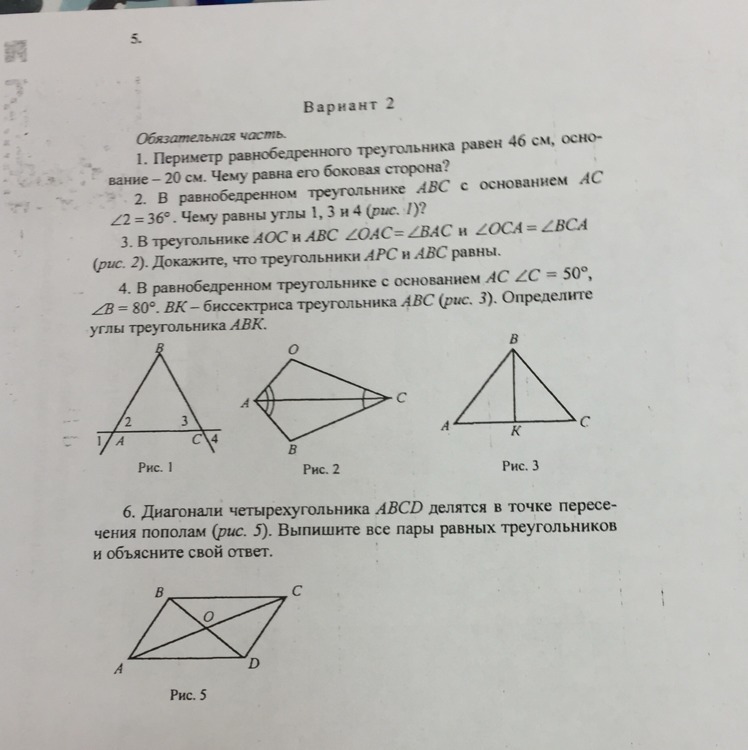 5.

Вариант 2

Обязательная часть.

1. Периметр равнобедренного треугольника равен 46 см, основание – 20 см. Чему равна его боковая сторона?

2. В равнобедренном треугольнике $ABC$ с основанием $AC$ $\angle 2 = 36°$. Чему равны углы 1, 3 и 4 (рис. 1)?

3. В треугольнике $AOC$ и $ABC$ $\angle OAC = \angle BAC$ и $\angle OCA = \angle BCA$ (рис. 2). Докажите, что треугольники $APC$ и $ABC$ равны.

4. В равнобедренном треугольнике с основанием $AC$ $\angle C = 50°$, $\angle B = 80°$. $BK$ – биссектриса треугольника $ABC$ (рис. 3). Определите углы треугольника $ABK$.

B
2
3
1
A
C
4
Рис. 1

O
A
C
B
Рис. 2

B
A
K
C
Рис. 3

6. Диагонали четырехугольника $ABCD$ делятся в точке пересечения пополам (рис. 5). Выпишите все пары равных треугольников и объясните свой ответ.

B
C
O
A
D
Рис. 5